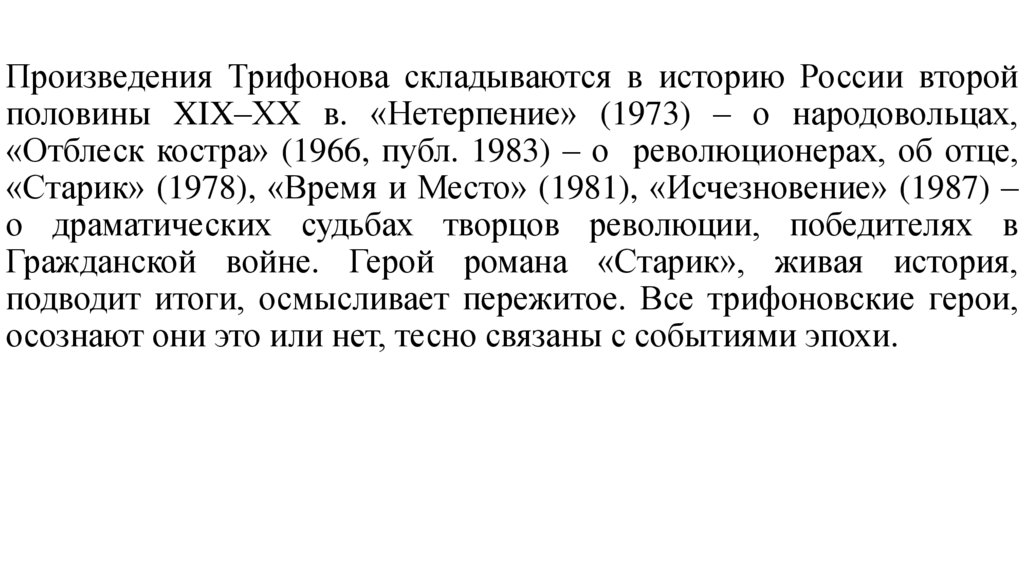 Произведения Трифонова складываются в историю России второй половины XIX–XX в. «Нетерпение» (1973) – о народовольцах, «Отблеск костра» (1966, публ. 1983) – о революционерах, об отце, «Старик» (1978), «Время и Место» (1981), «Исчезновение» (1987) – о драматических судьбах творцов революции, победителях в Гражданской войне. Герой романа «Старик», живая история, подводит итоги, осмысливает пережитое. Все трифоновские герои, осознают они это или нет, тесно связаны с событиями эпохи.